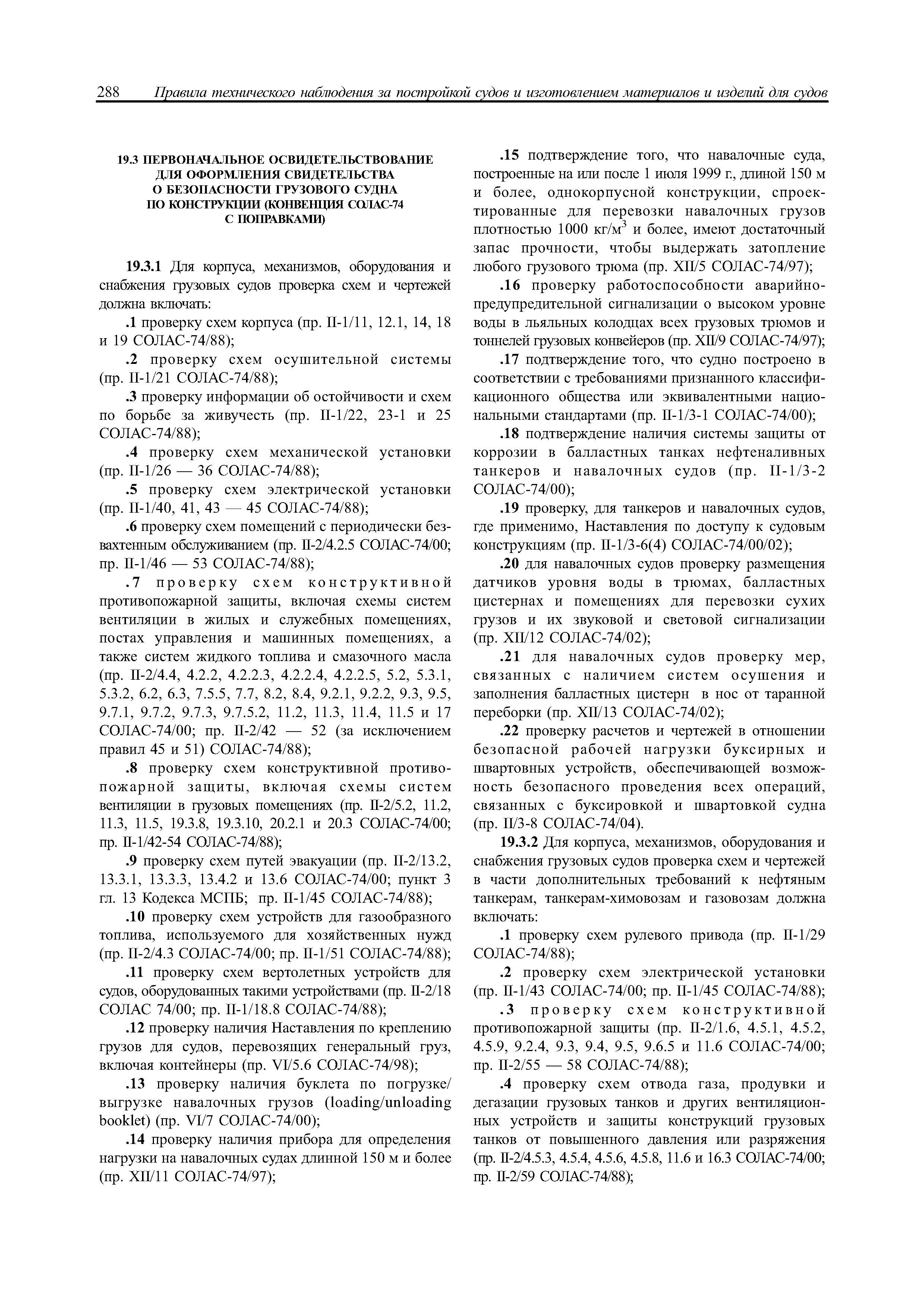 288 Правила технического наблюдения за постройкой судов и изготовлением материалов и изделий для судов

19.3 ПЕРВОНАЧАЛЬНОЕ ОСВИДЕТЕЛЬСТВОВАНИЕ ДЛЯ ОФОРМЛЕНИЯ СВИДЕТЕЛЬСТВА О БЕЗОПАСНОСТИ ГРУЗОВОГО СУДНА ПО КОНСТРУКЦИИ (КОНВЕНЦИЯ СОЛАС-74 С ПОПРАВКАМИ)

19.3.1 Для корпуса, механизмов, оборудования и снабжения грузовых судов проверка схем и чертежей должна включать:

.1 проверку схем корпуса (пр. II-1/11, 12.1, 14, 18 и 19 СОЛАС-74/88);

.2 проверку схем осушительной системы (пр. II-1/21 СОЛАС-74/88);

.3 проверку информации об остойчивости и схем по борьбе за живучесть (пр. II-1/22, 23-1 и 25 СОЛАС-74/88);

.4 проверку схем механической установки (пр. II-1/26 — 36 СОЛАС-74/88);

.5 проверку схем электрической установки (пр. II-1/40, 41, 43 — 45 СОЛАС-74/88);

.6 проверку схем помещений с периодически безвахтенным обслуживанием (пр. II-2/4.2.5 СОЛАС-74/00; пр. II-1/46 — 53 СОЛАС-74/88);

.7 проверку схем конструктивной противопожарной защиты, включая схемы систем вентиляции в жилых и служебных помещениях, постах управления и машинных помещениях, а также систем жидкого топлива и смазочного масла (пр. II-2/4.4, 4.2.2, 4.2.2.3, 4.2.2.4, 4.2.2.5, 5.2, 5.3.1, 5.3.2, 6.2, 6.3, 7.5.5, 7.7, 8.2, 8.4, 9.2.1, 9.2.2, 9.3, 9.5, 9.7.1, 9.7.2, 9.7.3, 9.7.5.2, 11.2, 11.3, 11.4, 11.5 и 17 СОЛАС-74/00; пр. II-2/42 — 52 (за исключением правил 45 и 51) СОЛАС-74/88);

.8 проверку схем конструктивной противопожарной защиты, включая схемы систем вентиляции в грузовых помещениях (пр. II-2/5.2, 11.2, 11.3, 11.5, 19.3.8, 19.3.10, 20.2.1 и 20.3 СОЛАС-74/00; пр. II-1/42-54 СОЛАС-74/88);

.9 проверку схем путей эвакуации (пр. II-2/13.2, 13.3.1, 13.3.3, 13.4.2 и 13.6 СОЛАС-74/00; пункт 3 гл. 13 Кодекса МСПБ; пр. II-1/45 СОЛАС-74/88);

.10 проверку схем устройств для газообразного топлива, используемого для хозяйственных нужд (пр. II-2/4.3 СОЛАС-74/00; пр. II-1/51 СОЛАС-74/88);

.11 проверку схем вертолетных устройств для судов, оборудованных такими устройствами (пр. II-2/18 СОЛАС 74/00; пр. II-1/18.8 СОЛАС-74/88);

.12 проверку наличия Наставления по креплению грузов для судов, перевозящих генеральный груз, включая контейнеры (пр. VI/5.6 СОЛАС-74/98);

.13 проверку наличия буклета по погрузке/выгрузке навалочных грузов (loading/unloading booklet) (пр. VI/7 СОЛАС-74/00);

.14 проверку наличия прибора для определения нагрузки на навалочных судах длинной 150 м и более (пр. XII/11 СОЛАС-74/97);

.15 подтверждение того, что навалочные суда, построенные на или после 1 июля 1999 г., длиной 150 м и более, однокорпусной конструкции, спроектированные для перевозки навалочных грузов плотностью 1000 кг/м$^3$ и более, имеют достаточный запас прочности, чтобы выдержать затопление любого грузового трюма (пр. XII/5 СОЛАС-74/97);

.16 проверку работоспособности аварийно-предупредительной сигнализации о высоком уровне воды в льяльных колодцах всех грузовых трюмов и тоннелей грузовых конвейеров (пр. XII/9 СОЛАС-74/97);

.17 подтверждение того, что судно построено в соответствии с требованиями признанного классификационного общества или эквивалентными национальными стандартами (пр. II-1/3-1 СОЛАС-74/00);

.18 подтверждение наличия системы защиты от коррозии в балластных танках нефтеналивных танкеров и навалочных судов (пр. II-1/3-2 СОЛАС-74/00);

.19 проверку, для танкеров и навалочных судов, где применимо, Наставления по доступу к судовым конструкциям (пр. II-1/3-6(4) СОЛАС-74/00/02);

.20 для навалочных судов проверку размещения датчиков уровня воды в трюмах, балластных цистернах и помещениях для перевозки сухих грузов и их звуковой и световой сигнализации (пр. XII/12 СОЛАС-74/02);

.21 для навалочных судов проверку мер, связанных с наличием систем осушения и заполнения балластных цистерн в нос от таранной переборки (пр. XII/13 СОЛАС-74/02);

.22 проверку расчетов и чертежей в отношении безопасной рабочей нагрузки буксирных и швартовных устройств, обеспечивающей возможность безопасного проведения всех операций, связанных с буксировкой и швартовкой судна (пр. II/3-8 СОЛАС-74/04).

19.3.2 Для корпуса, механизмов, оборудования и снабжения грузовых судов проверка схем и чертежей в части дополнительных требований к нефтяным танкерам, танкерам-химовозам и газовозам должна включать:

.1 проверку схем рулевого привода (пр. II-1/29 СОЛАС-74/88);

.2 проверку схем электрической установки (пр. II-1/43 СОЛАС-74/00; пр. II-1/45 СОЛАС-74/88);

.3 проверку схем конструктивной противопожарной защиты (пр. II-2/1.6, 4.5.1, 4.5.2, 4.5.9, 9.2.4, 9.3, 9.4, 9.5, 9.6.5 и 11.6 СОЛАС-74/00; пр. II-2/55 — 58 СОЛАС-74/88);

.4 проверку схем отвода газа, продувки и дегазации грузовых танков и других вентиляционных устройств и защиты конструкций грузовых танков от повышенного давления или разряжения (пр. II-2/4.5.3, 4.5.4, 4.5.6, 4.5.8, 11.6 и 16.3 СОЛАС-74/00; пр. II-2/59 СОЛАС-74/88);